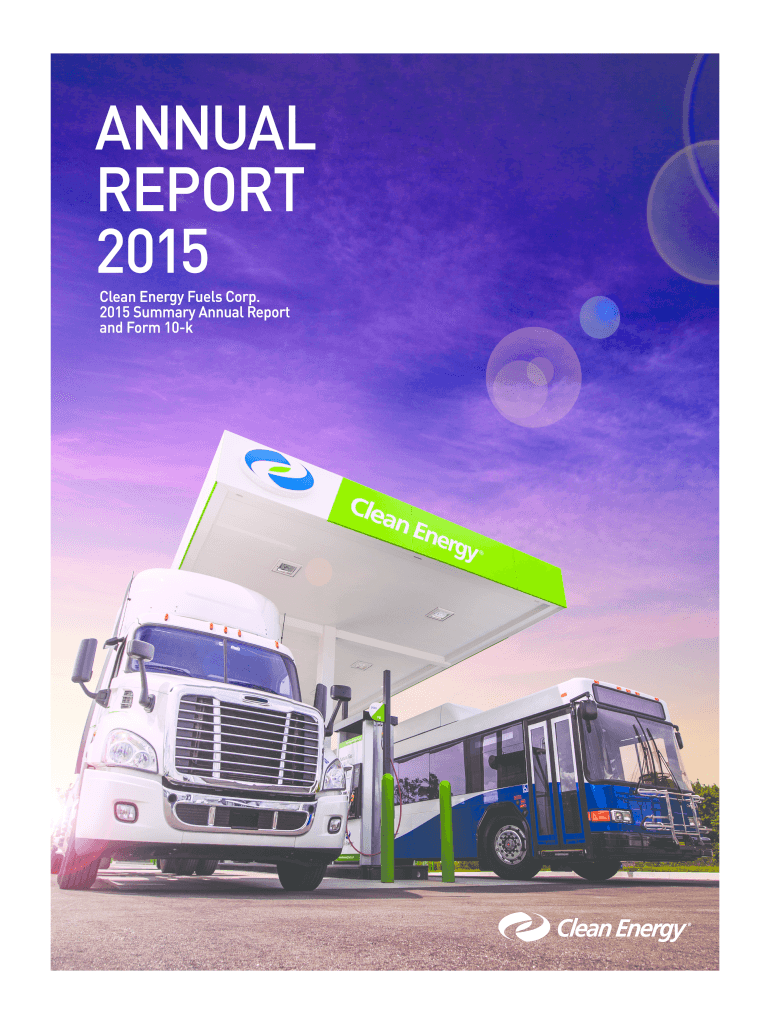 ANNUAL REPORT 2015

Clean Energy Fuels Corp. 2015 Summary Annual Report and Form 10-k

Clean Energy®

Clean Energy®